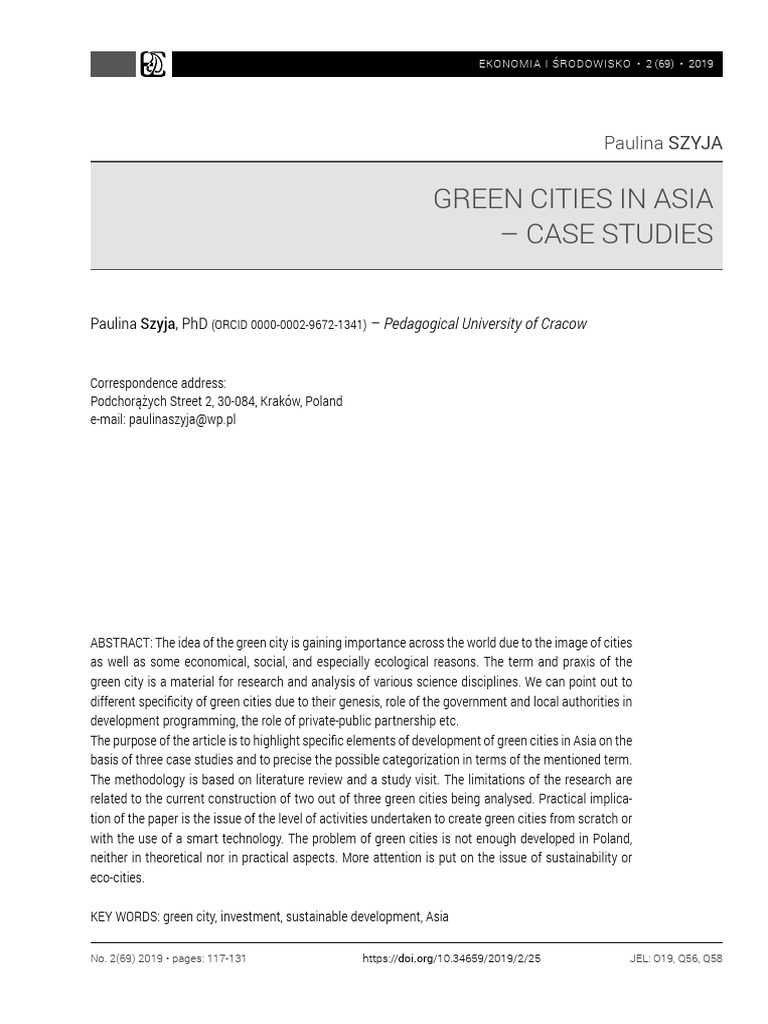 EKONOMIA I ŚRODOWISKO • 2 (69) • 2019

Paulina SZYJA

GREEN CITIES IN ASIA – CASE STUDIES

Paulina Szyja, PhD (ORCID 0000-0002-9672-1341) – Pedagogical University of Cracow

Correspondence address:
Podchorążych Street 2, 30-084, Kraków, Poland
e-mail: paulinaszyja@wp.pl

ABSTRACT: The idea of the green city is gaining importance across the world due to the image of cities as well as some economical, social, and especially ecological reasons. The term and praxis of the green city is a material for research and analysis of various science disciplines. We can point out to different specificity of green cities due to their genesis, role of the government and local authorities in development programming, the role of private-public partnership etc.
The purpose of the article is to highlight specific elements of development of green cities in Asia on the basis of three case studies and to precise the possible categorization in terms of the mentioned term. The methodology is based on literature review and a study visit. The limitations of the research are related to the current construction of two out of three green cities being analysed. Practical implication of the paper is the issue of the level of activities undertaken to create green cities from scratch or with the use of a smart technology. The problem of green cities is not enough developed in Poland, neither in theoretical nor in practical aspects. More attention is put on the issue of sustainability or eco-cities.

KEY WORDS: green city, investment, sustainable development, Asia

No. 2(69) 2019 • pages: 117-131 https://doi.org/10.34659/2019/2/25 JEL: O19, Q56, Q58